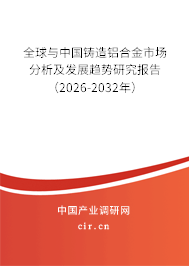 全球与中国铸造铝合金市场分析及发展趋势研究报告（2026-2032年）

中国产业调研网

cir.cn